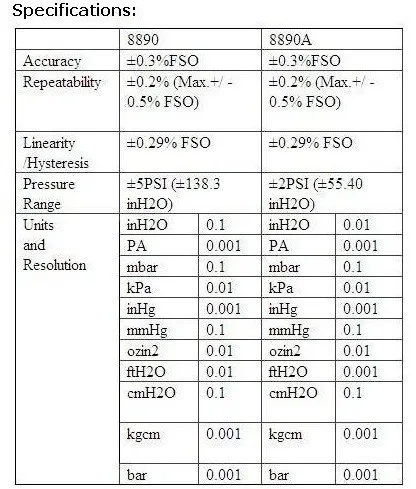 Specifications:

| | 8890 | | 8890A | |
|---|---|---|---|---|
| Accuracy | ±0.3%FSO | | ±0.3%FSO | |
| Repeatability | ±0.2% (Max.+/ - 0.5% FSO) | | ±0.2% (Max.+/ - 0.5% FSO) | |
| Linearity /Hysteresis | ±0.29% FSO | | ±0.29% FSO | |
| Pressure Range | ±5PSI (±138.3 inH2O) | | ±2PSI (±55.40 inH2O) | |
| Units and Resolution | inH2O | 0.1 | inH2O | 0.01 |
| | PA | 0.001 | PA | 0.001 |
| | mbar | 0.1 | mbar | 0.1 |
| | kPa | 0.01 | kPa | 0.01 |
| | inHg | 0.001 | inHg | 0.001 |
| | mmHg | 0.1 | mmHg | 0.1 |
| | ozin2 | 0.01 | ozin2 | 0.01 |
| | ftH2O | 0.01 | ftH2O | 0.001 |
| | cmH2O | 0.1 | cmH2O | 0.1 |
| | kgcm | 0.001 | kgcm | 0.001 |
| | bar | 0.001 | bar | 0.001 |